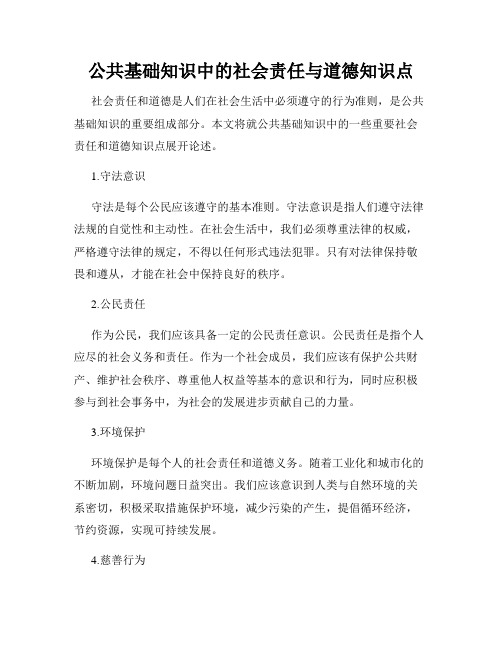 公共基础知识中的社会责任与道德知识点

社会责任和道德是人们在社会生活中必须遵守的行为准则，是公共基础知识的重要组成部分。本文将就公共基础知识中的一些重要社会责任和道德知识点展开论述。

1.守法意识

守法是每个公民应该遵守的基本准则。守法意识是指人们遵守法律法规的自觉性和主动性。在社会生活中，我们必须尊重法律的权威，严格遵守法律的规定，不得以任何形式违法犯罪。只有对法律保持敬畏和遵从，才能在社会中保持良好的秩序。

2.公民责任

作为公民，我们应该具备一定的公民责任意识。公民责任是指个人应尽的社会义务和责任。作为一个社会成员，我们应该有保护公共财产、维护社会秩序、尊重他人权益等基本的意识和行为，同时应积极参与到社会事务中，为社会的发展进步贡献自己的力量。

3.环境保护

环境保护是每个人的社会责任和道德义务。随着工业化和城市化的不断加剧，环境问题日益突出。我们应该意识到人类与自然环境的关系密切，积极采取措施保护环境，减少污染的产生，提倡循环经济，节约资源，实现可持续发展。

4.慈善行为